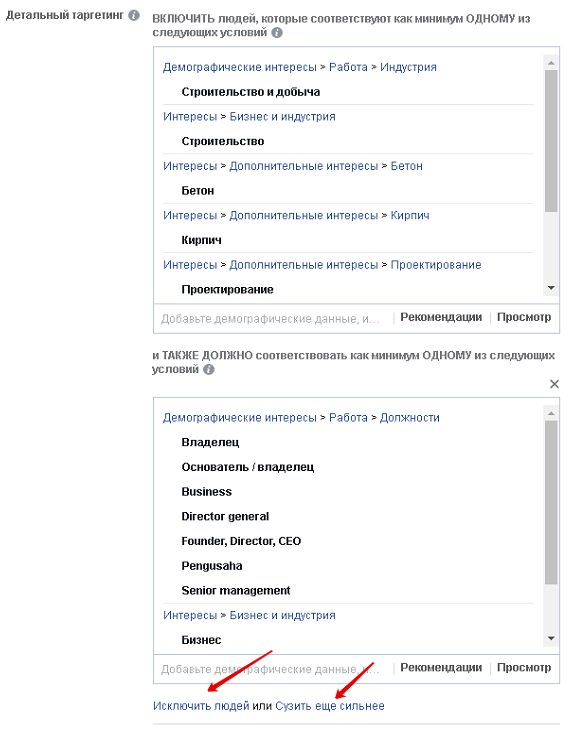 Детальный таргетинг

ВКЛЮЧИТЬ людей, которые соответствуют как минимум ОДНОМУ из следующих условий

Демографические интересы > Работа > Индустрия

Строительство и добыча

Интересы > Бизнес и индустрия

Строительство

Интересы > Дополнительные интересы > Бетон

Бетон

Интересы > Дополнительные интересы > Кирпич

Кирпич

Интересы > Дополнительные интересы > Проектирование

Проектирование

Добавьте демографические данные, и... | Рекомендации | Просмотр

и ТАКЖЕ ДОЛЖНО соответствовать как минимум ОДНОМУ из следующих условий

Демографические интересы > Работа > Должности

Владелец

Основатель / владелец

Business

Director general

Founder, Director, CEO

Pengusaha

Senior management

Интересы > Бизнес и индустрия

Бизнес

Добавьте демографические данные, и... | Рекомендации | Просмотр

Исключить людей или Сузить еще сильнее